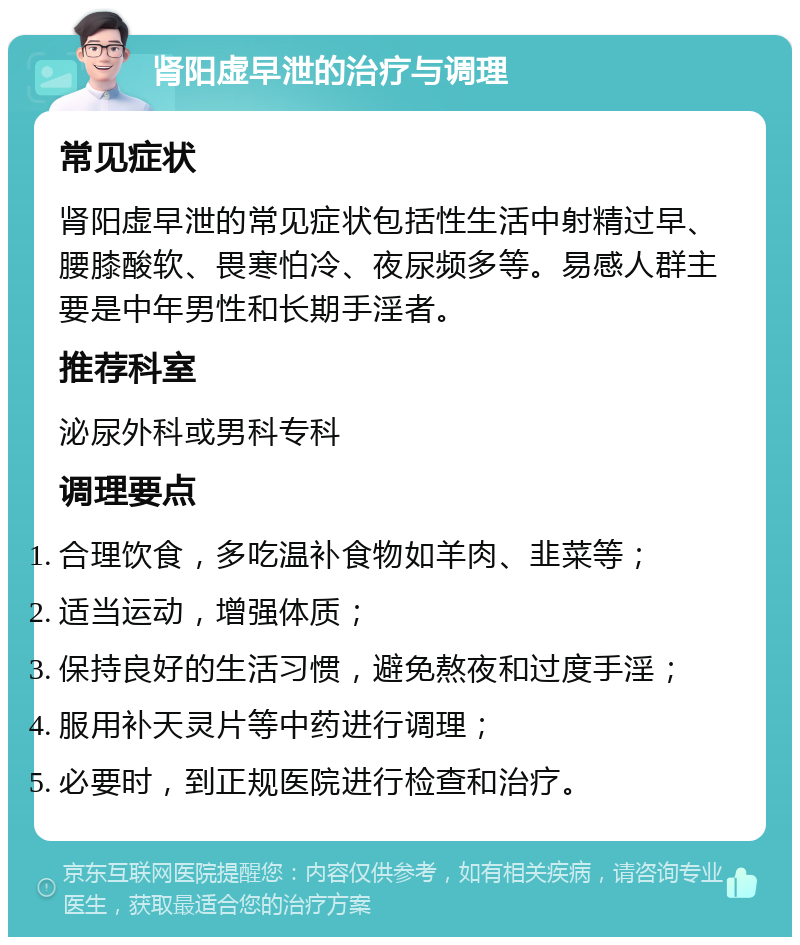 肾阳虚早泄的治疗与调理

常见症状

肾阳虚早泄的常见症状包括性生活中射精过早、腰膝酸软、畏寒怕冷、夜尿频多等。易感人群主要是中年男性和长期手淫者。

推荐科室

泌尿外科或男科专科

调理要点

1. 合理饮食，多吃温补食物如羊肉、韭菜等；
2. 适当运动，增强体质；
3. 保持良好的生活习惯，避免熬夜和过度手淫；
4. 服用补天灵片等中药进行调理；
5. 必要时，到正规医院进行检查和治疗。

京东互联网医院提醒您：内容仅供参考，如有相关疾病，请咨询专业医生，获取最适合您的治疗方案